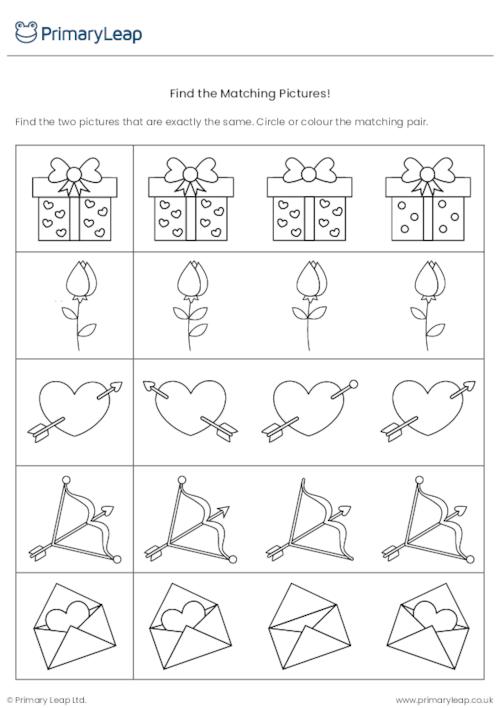 PrimaryLeap

Find the Matching Pictures!

Find the two pictures that are exactly the same. Circle or colour the matching pair.

© Primary Leap Ltd.

www.primaryleap.co.uk